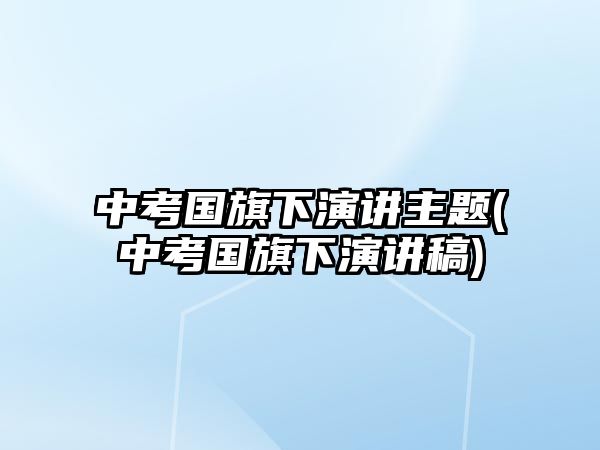 中考国旗下演讲主题(中考国旗下演讲稿)